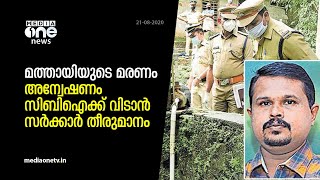 MEDIA
one
news

21-08-2020

മത്തായിയുടെ മരണം
അന്വേഷണം
സിബിഐക്ക് വിടാൻ
സർക്കാർ തീരുമാനം

mediaonetv.in